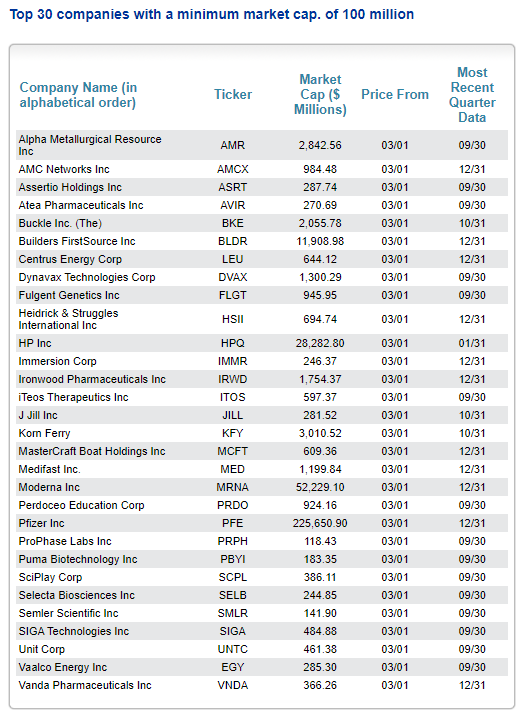 Top 30 companies with a minimum market cap. of 100 million

| Company Name (in alphabetical order) | Ticker | Market Cap ($ Millions) | Price From | Most Recent Quarter Data |
|---|---|---|---|---|
| Alpha Metallurgical Resource Inc | AMR | 2,842.56 | 03/01 | 09/30 |
| AMC Networks Inc | AMCX | 984.48 | 03/01 | 12/31 |
| Assertio Holdings Inc | ASRT | 287.74 | 03/01 | 09/30 |
| Atea Pharmaceuticals Inc | AVIR | 270.69 | 03/01 | 09/30 |
| Buckle Inc. (The) | BKE | 2,055.78 | 03/01 | 10/31 |
| Builders FirstSource Inc | BLDR | 11,908.98 | 03/01 | 12/31 |
| Centrus Energy Corp | LEU | 644.12 | 03/01 | 12/31 |
| Dynavax Technologies Corp | DVAX | 1,300.29 | 03/01 | 09/30 |
| Fulgent Genetics Inc | FLGT | 945.95 | 03/01 | 09/30 |
| Heidrick & Struggles International Inc | HSII | 694.74 | 03/01 | 12/31 |
| HP Inc | HPQ | 28,282.80 | 03/01 | 01/31 |
| Immersion Corp | IMMR | 246.37 | 03/01 | 12/31 |
| Ironwood Pharmaceuticals Inc | IRWD | 1,754.37 | 03/01 | 12/31 |
| iTeos Therapeutics Inc | ITOS | 597.37 | 03/01 | 09/30 |
| J Jill Inc | JILL | 281.52 | 03/01 | 10/31 |
| Korn Ferry | KFY | 3,010.52 | 03/01 | 10/31 |
| MasterCraft Boat Holdings Inc | MCFT | 609.36 | 03/01 | 12/31 |
| Medifast Inc. | MED | 1,199.84 | 03/01 | 12/31 |
| Moderna Inc | MRNA | 52,229.10 | 03/01 | 12/31 |
| Perdoceo Education Corp | PRDO | 924.16 | 03/01 | 09/30 |
| Pfizer Inc | PFE | 225,650.90 | 03/01 | 12/31 |
| ProPhase Labs Inc | PRPH | 118.43 | 03/01 | 09/30 |
| Puma Biotechnology Inc | PBYI | 183.35 | 03/01 | 09/30 |
| SciPlay Corp | SCPL | 386.11 | 03/01 | 09/30 |
| Selecta Biosciences Inc | SELB | 244.85 | 03/01 | 09/30 |
| Semler Scientific Inc | SMLR | 141.90 | 03/01 | 09/30 |
| SIGA Technologies Inc | SIGA | 484.88 | 03/01 | 09/30 |
| Unit Corp | UNTC | 461.38 | 03/01 | 09/30 |
| Vaalco Energy Inc | EGY | 285.30 | 03/01 | 09/30 |
| Vanda Pharmaceuticals Inc | VNDA | 366.26 | 03/01 | 12/31 |